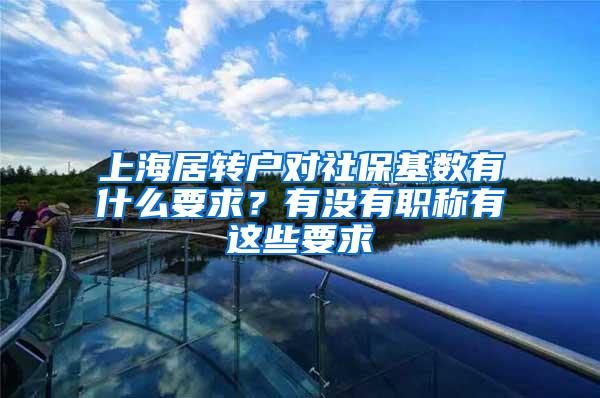 上海居转户对社保基数有什么要求？有没有职称有这些要求